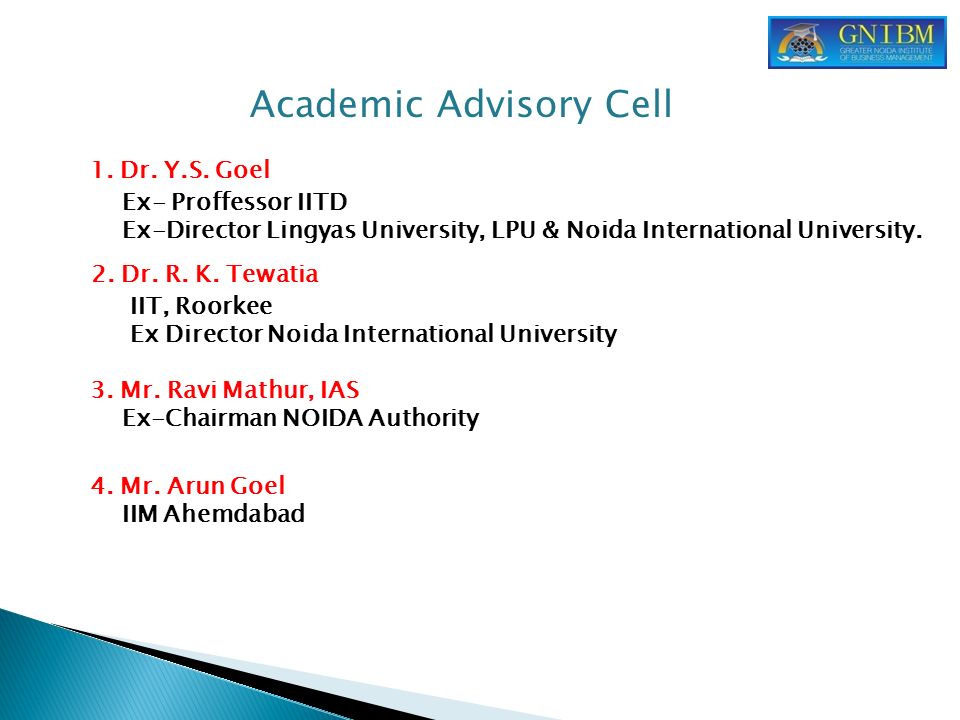 GNIBM
GREATER NOIDA INSTITUTE OF BUSINESS MANAGEMENT

Academic Advisory Cell

1. Dr. Y.S. Goel
Ex- Proffessor IITD
Ex-Director Lingyas University, LPU & Noida International University.

2. Dr. R. K. Tewatia
IIT, Roorkee
Ex Director Noida International University

3. Mr. Ravi Mathur, IAS
Ex-Chairman NOIDA Authority

4. Mr. Arun Goel
IIM Ahemdabad